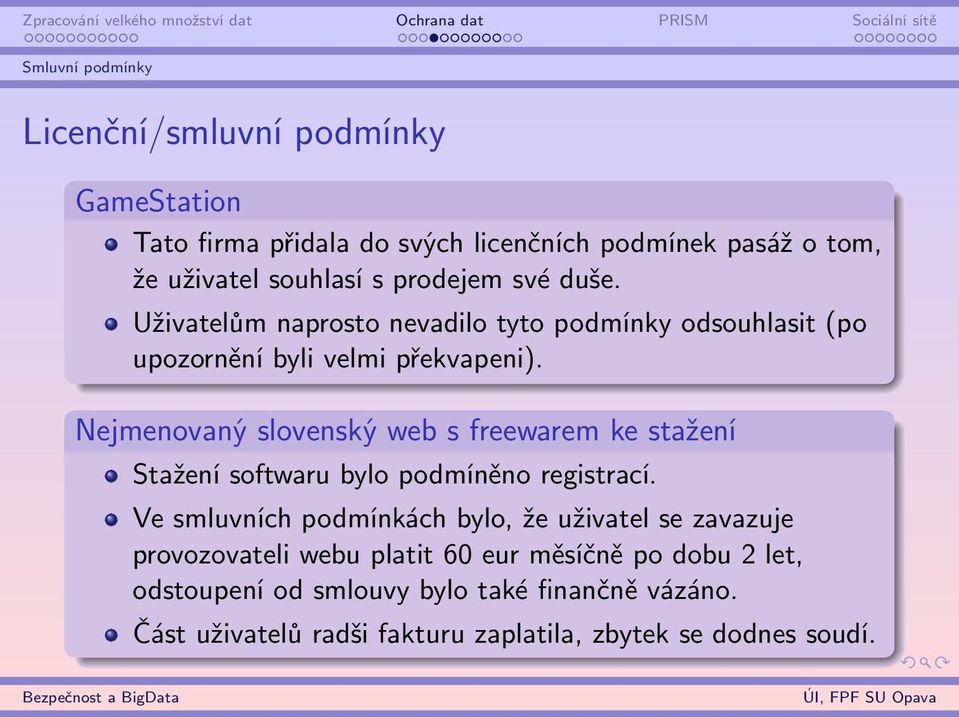 Zpracování velkého množství dat
Ochrana dat
PRISM
Sociální sítě

Smluvní podmínky

Licenční/smluvní podmínky

GameStation

- Tato firma přidala do svých licenčních podmínek pasáž o tom, že uživatel souhlasí s prodejem své duše.
- Uživatelům naprosto nevadilo tyto podmínky odsouhlasit (po upozornění byli velmi překvapeni).

Nejmenovaný slovenský web s freewarem ke stažení

- Stažení softwaru bylo podmíněno registrací.
- Ve smluvních podmínkách bylo, že uživatel se zavazuje provozovateli webu platit 60 eur měsíčně po dobu 2 let, odstoupení od smlouvy bylo také finančně vázáno.
- Část uživatelů radši fakturu zaplatila, zbytek se dodnes soudí.

Bezpečnost a BigData
ÚI, FPF SU Opava